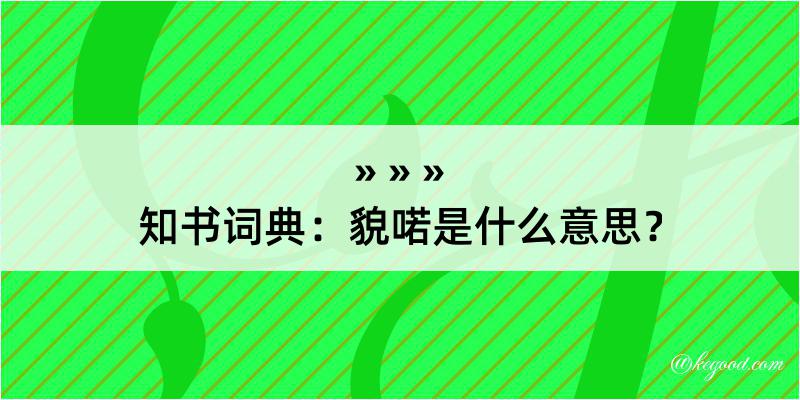 » » »
知书词典：貌喏是什么意思？

@kegood.com